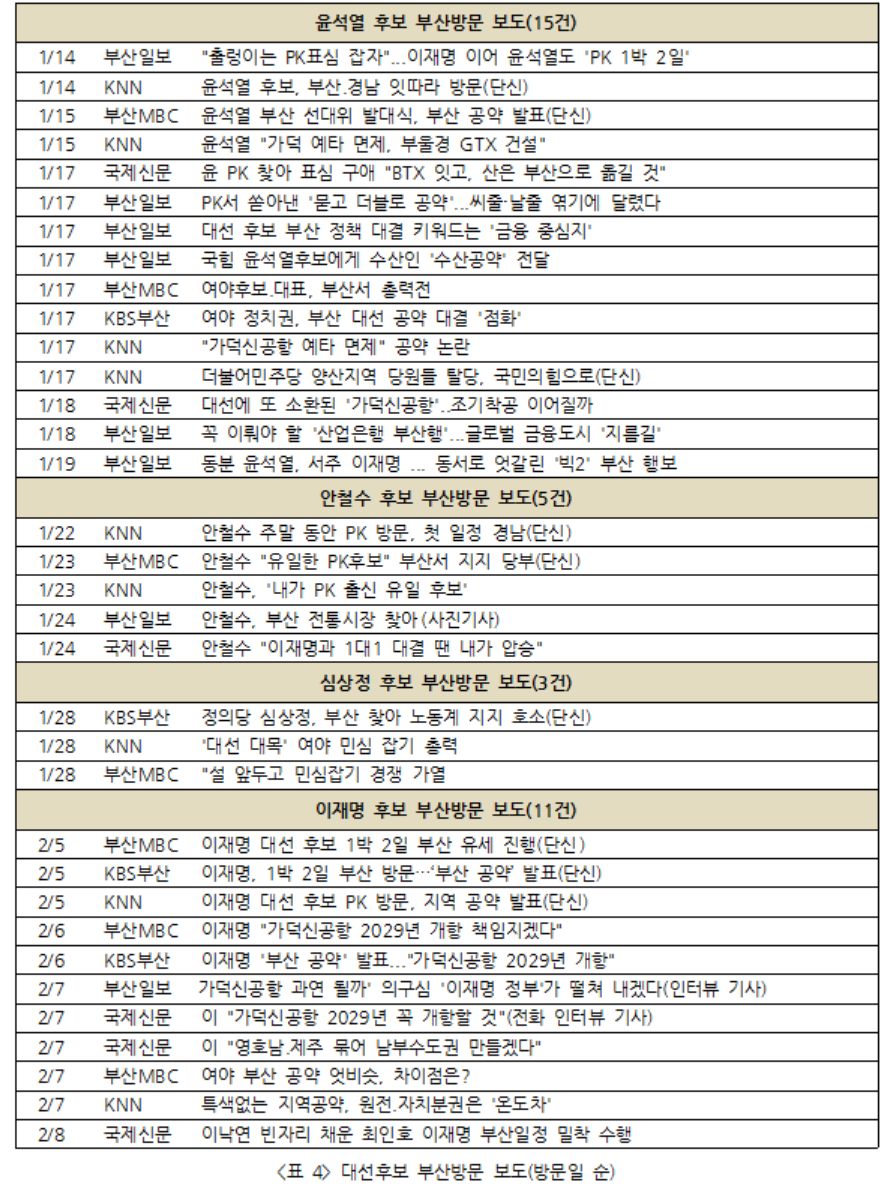 | 윤석열 후보 부산방문 보도(15건) | | |
|---|---|---|
| 1/14 | 부산일보 | "출렁이는 PK표심 잡자"...이재명 이어 윤석열도 'PK 1박 2일' |
| 1/14 | KNN | 윤석열 후보, 부산.경남 잇따라 방문(단신) |
| 1/15 | 부산MBC | 윤석열 부산 선대위 발대식, 부산 공약 발표(단신) |
| 1/15 | KNN | 윤석열 "가덕 예타 면제, 부울경 GTX 건설" |
| 1/17 | 국제신문 | 윤 PK 찾아 표심 구애 "BTX 잇고, 산은 부산으로 옮길 것" |
| 1/17 | 부산일보 | PK서 쏟아낸 '묻고 더블로 공약'...씨줄·날줄 엮기에 달렸다 |
| 1/17 | 부산일보 | 대선 후보 부산 정책 대결 키워드는 '금융 중심지' |
| 1/17 | 부산일보 | 국힘 윤석열후보에게 수산인 '수산공약' 전달 |
| 1/17 | 부산MBC | 여야후보.대표, 부산서 총력전 |
| 1/17 | KBS부산 | 여야 정치권, 부산 대선 공약 대결 '점화' |
| 1/17 | KNN | "가덕신공항 예타 면제" 공약 논란 |
| 1/17 | KNN | 더불어민주당 양산지역 당원들 탈당, 국민의힘으로(단신) |
| 1/18 | 국제신문 | 대선에 또 소환된 '가덕신공항'..조기착공 이어질까 |
| 1/18 | 부산일보 | 꼭 이뤄야 할 '산업은행 부산행'...글로벌 금융도시 '지름길' |
| 1/19 | 부산일보 | 동분 윤석열, 서주 이재명 ... 동서로 엇갈린 '빅2' 부산 행보 |
| 안철수 후보 부산방문 보도(5건) | | |
| 1/22 | KNN | 안철수 주말 동안 PK 방문, 첫 일정 경남(단신) |
| 1/23 | 부산MBC | 안철수 "유일한 PK후보" 부산서 지지 당부(단신) |
| 1/23 | KNN | 안철수, '내가 PK 출신 유일 후보' |
| 1/24 | 부산일보 | 안철수, 부산 전통시장 찾아(사진기사) |
| 1/24 | 국제신문 | 안철수 "이재명과 1대1 대결 땐 내가 압승" |
| 심상정 후보 부산방문 보도(3건) | | |
| 1/28 | KBS부산 | 정의당 심상정, 부산 찾아 노동계 지지 호소(단신) |
| 1/28 | KNN | '대선 대목' 여야 민심 잡기 총력 |
| 1/28 | 부산MBC | "설 앞두고 민심잡기 경쟁 가열 |
| 이재명 후보 부산방문 보도(11건) | | |
| 2/5 | 부산MBC | 이재명 대선 후보 1박 2일 부산 유세 진행(단신) |
| 2/5 | KBS부산 | 이재명, 1박 2일 부산 방문…'부산 공약' 발표(단신) |
| 2/5 | KNN | 이재명 대선 후보 PK 방문, 지역 공약 발표(단신) |
| 2/6 | 부산MBC | 이재명 "가덕신공항 2029년 개항 책임지겠다" |
| 2/6 | KBS부산 | 이재명 '부산 공약' 발표..."가덕신공항 2029년 개항" |
| 2/7 | 부산일보 | 가덕신공항 과연 될까' 의구심 '이재명 정부'가 떨쳐 내겠다(인터뷰 기사) |
| 2/7 | 국제신문 | 이 "가덕신공항 2029년 꼭 개항할 것"(전화 인터뷰 기사) |
| 2/7 | 국제신문 | 이 "영호남.제주 묶어 남부수도권 만들겠다" |
| 2/7 | 부산MBC | 여야 부산 공약 엇비슷, 차이점은? |
| 2/7 | KNN | 특색없는 지역공약, 원전.자치분권은 '온도차' |
| 2/8 | 국제신문 | 이낙연 빈자리 채운 최인호 이재명 부산일정 밀착 수행 |

<표 4> 대선후보 부산방문 보도(방문일 순)